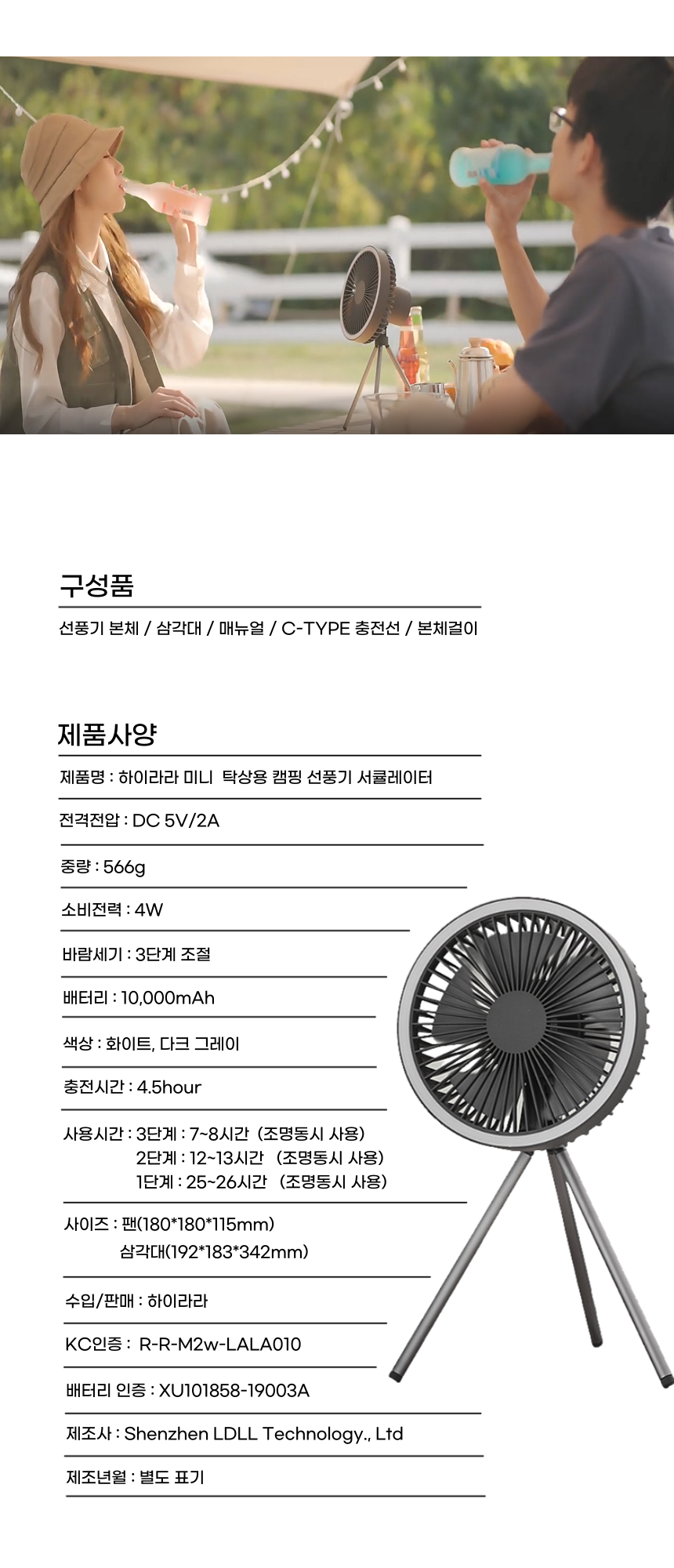 구성품

선풍기 본체 / 삼각대 / 매뉴얼 / C-TYPE 충전선 / 본체걸이

제품사양

제품명 : 하이라라 미니 탁상용 캠핑 선풍기 서큘레이터

전격전압 : DC 5V/2A

중량 : 566g

소비전력 : 4W

바람세기 : 3단계 조절

배터리 : 10,000mAh

색상 : 화이트, 다크 그레이

충전시간 : 4.5hour

사용시간 : 3단계 : 7~8시간 (조명동시 사용)
2단계 : 12~13시간 (조명동시 사용)
1단계 : 25~26시간 (조명동시 사용)

사이즈 : 팬(180*180*115mm)
삼각대(192*183*342mm)

수입/판매 : 하이라라

KC인증 : R-R-M2w-LALA010

배터리 인증 : XU101858-19003A

제조사 : Shenzhen LDLL Technology., Ltd

제조년월 : 별도 표기